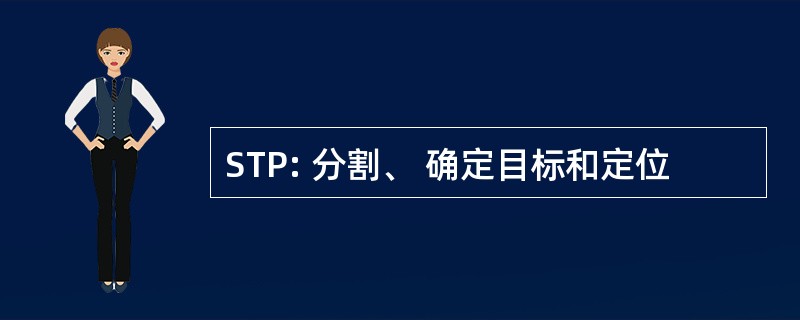 STP: 分割、 确定目标和定位